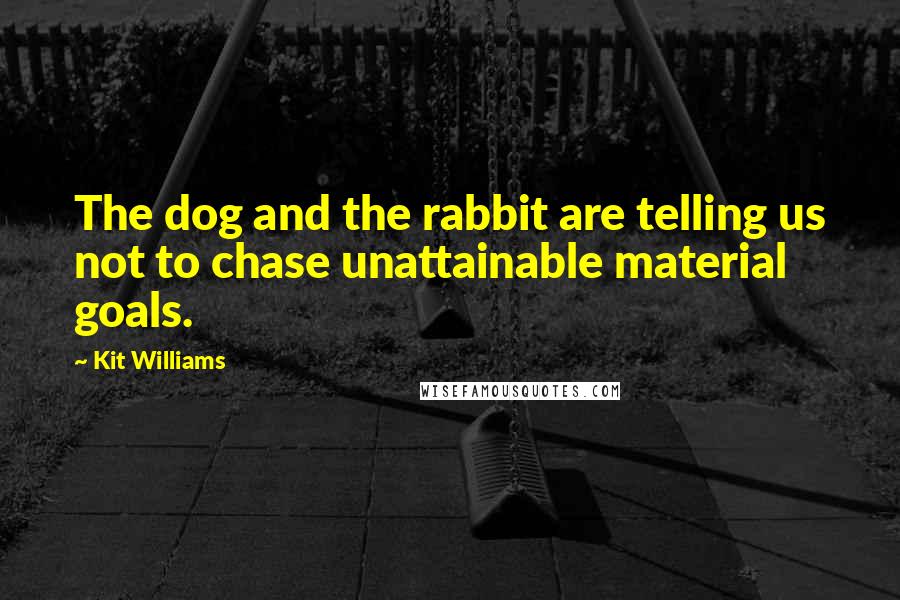 The dog and the rabbit are telling us not to chase unattainable material goals.

~ Kit Williams

WISEFAMOUSQUOTES.COM